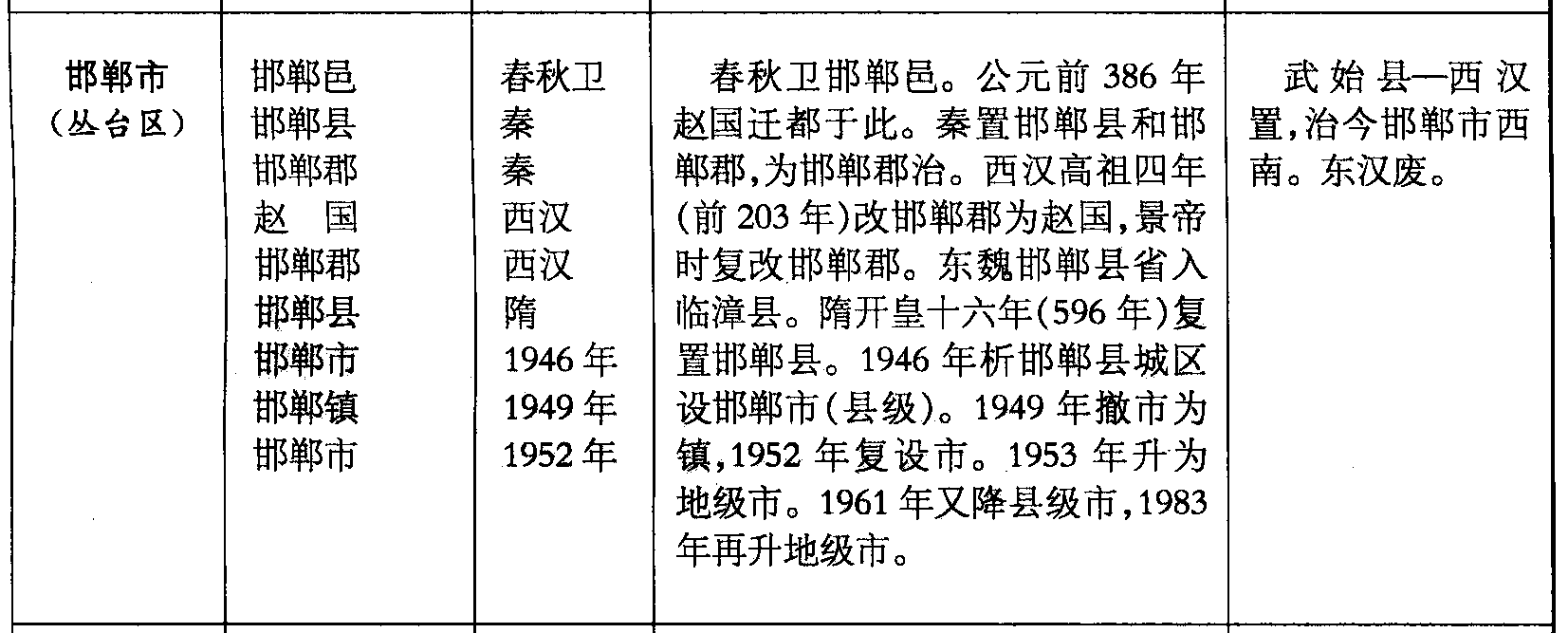 | 邯郸市(丛台区) | 邯郸邑 邯郸县 邯郸郡 赵 国 邯郸郡 邯郸县 邯郸市 邯郸镇 邯郸市 | 春秋卫 秦 秦 西汉 西汉 隋 1946年 1949年 1952年 | 春秋卫邯郸邑。公元前386年赵国迁都于此。秦置邯郸县和邯郸郡,为邯郸郡治。西汉高祖四年(前203年)改邯郸郡为赵国,景帝时复改邯郸郡。东魏邯郸县省入临漳县。隋开皇十六年(596年)复置邯郸县。1946年析邯郸县城区设邯郸市(县级)。1949年撤市为镇,1952年复设市。1953年升为地级市。1961年又降县级市,1983年再升地级市。 | 武始县—西汉置,治今邯郸市西南。东汉废。 |
|---|---|---|---|---|